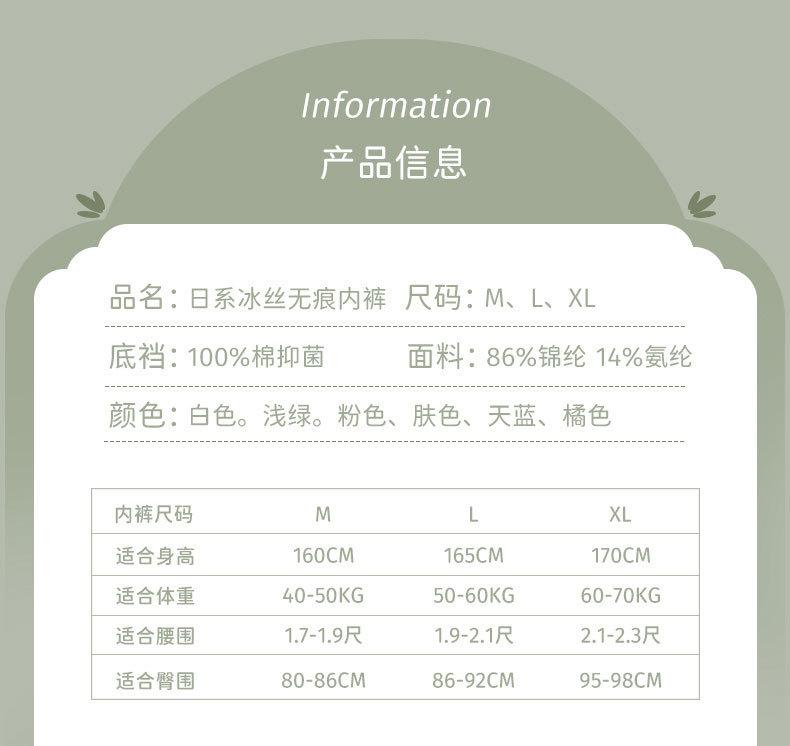 Information
产品信息

品名：日系冰丝无痕内裤 尺码：M、L、XL

底裆：100%棉抑菌 面料：86%锦纶 14%氨纶

颜色：白色。浅绿。粉色、肤色、天蓝、橘色

| 内裤尺码 | M | L | XL |
|---|---|---|---|
| 适合身高 | 160CM | 165CM | 170CM |
| 适合体重 | 40-50KG | 50-60KG | 60-70KG |
| 适合腰围 | 1.7-1.9尺 | 1.9-2.1尺 | 2.1-2.3尺 |
| 适合臀围 | 80-86CM | 86-92CM | 95-98CM |